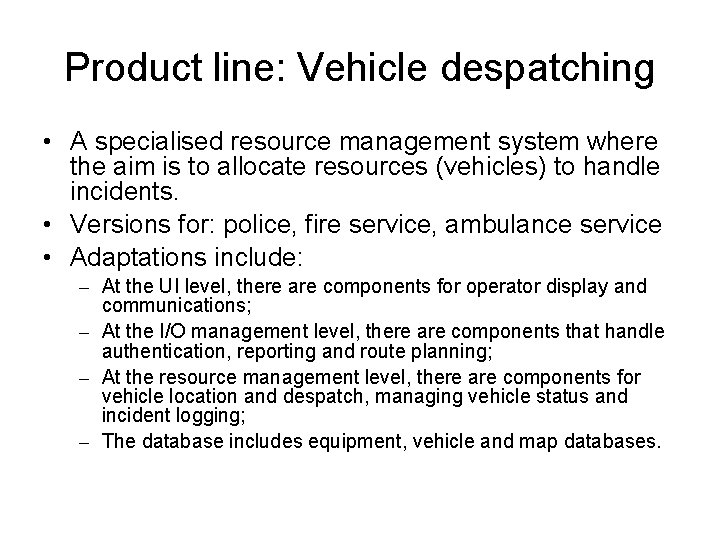 Product line: Vehicle despatching

• A specialised resource management system where the aim is to allocate resources (vehicles) to handle incidents.
• Versions for: police, fire service, ambulance service
• Adaptations include:
– At the UI level, there are components for operator display and communications;
– At the I/O management level, there are components that handle authentication, reporting and route planning;
– At the resource management level, there are components for vehicle location and despatch, managing vehicle status and incident logging;
– The database includes equipment, vehicle and map databases.